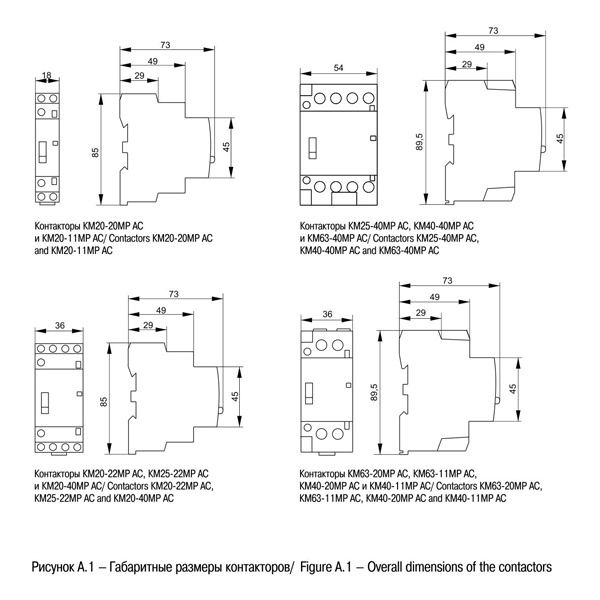 18

73

49

29

85

45

Контакторы КМ20-20МР АС и КМ20-11МР АС/ Contactors KM20-20MP AC and KM20-11MP AC

54

73

49

29

89,5

45

Контакторы КМ25-40МР АС, КМ40-40МР АС и КМ63-40МР АС/ Contactors KM25-40MP AC, KM40-40MP AC and KM63-40MP AC

36

73

49

29

85

45

Контакторы КМ20-22МР АС, КМ25-22МР АС и КМ20-40МР АС/ Contactors KM20-22MP AC, KM25-22MP AC and KM20-40MP AC

36

73

49

29

89,5

45

Контакторы КМ63-20МР АС, КМ63-11МР АС, КМ40-20МР АС и КМ40-11МР АС/ Contactors KM63-20MP AC, KM63-11MP AC, KM40-20MP AC and KM40-11MP AC

Рисунок А.1 – Габаритные размеры контакторов/ Figure A.1 – Overall dimensions of the contactors